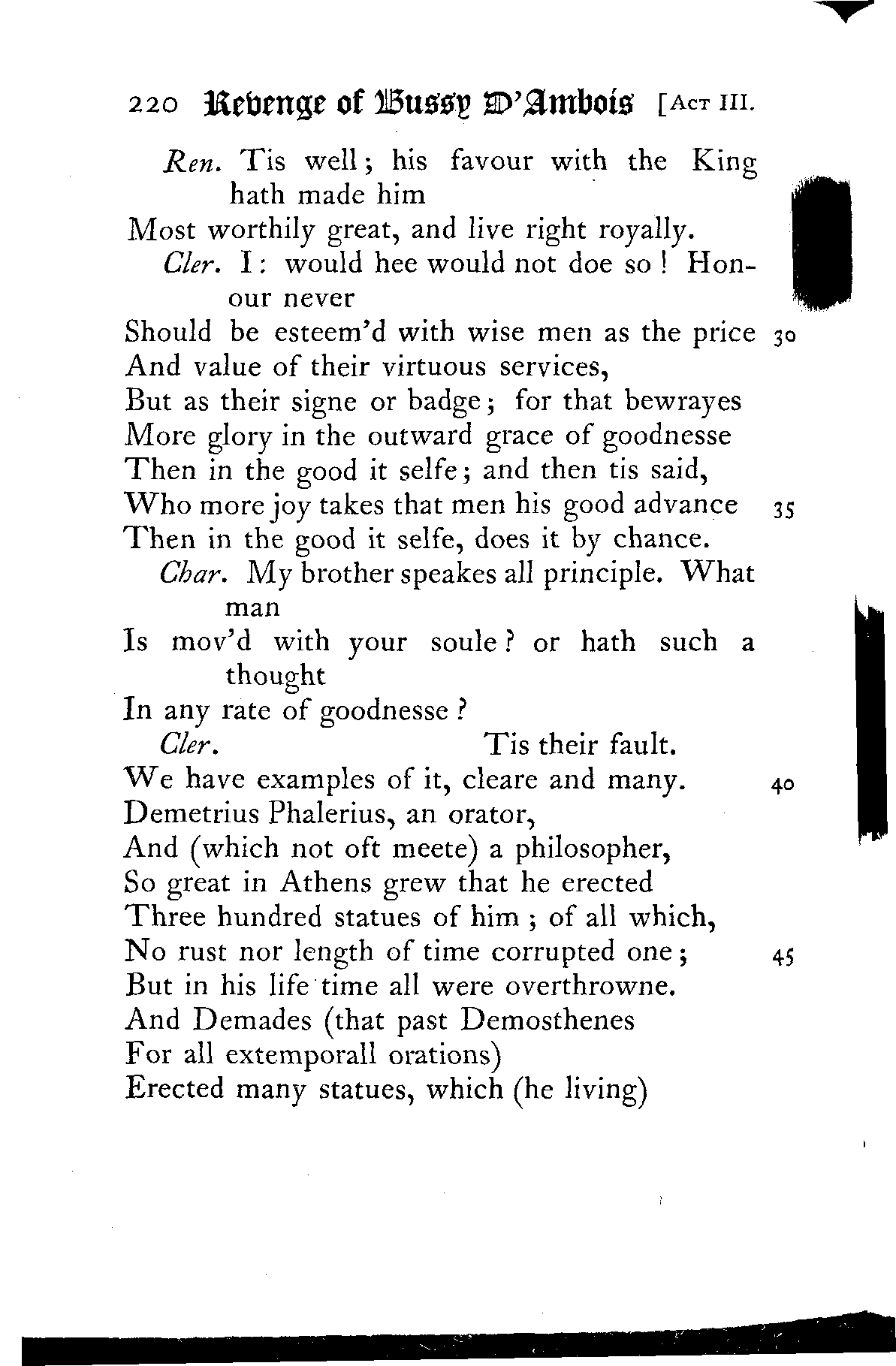 220 Revenge of Bussy D'Ambois [Act III.

Ren. Tis well; his favour with the King hath made him
Most worthily great, and live right royally.
Cler. I: would hee would not doe so! Honour never
Should be esteem'd with wise men as the price 30
And value of their virtuous services,
But as their signe or badge; for that bewrayes
More glory in the outward grace of goodnesse
Then in the good it selfe; and then tis said,
Who more joy takes that men his good advance 35
Then in the good it selfe, does it by chance.
Char. My brother speakes all principle. What man
Is mov'd with your soule? or hath such a thought
In any rate of goodnesse?
Cler. Tis their fault.
We have examples of it, cleare and many. 40
Demetrius Phalerius, an orator,
And (which not oft meete) a philosopher,
So great in Athens grew that he erected
Three hundred statues of him; of all which,
No rust nor length of time corrupted one; 45
But in his life time all were overthrowne.
And Demades (that past Demosthenes
For all extemporall orations)
Erected many statues, which (he living)